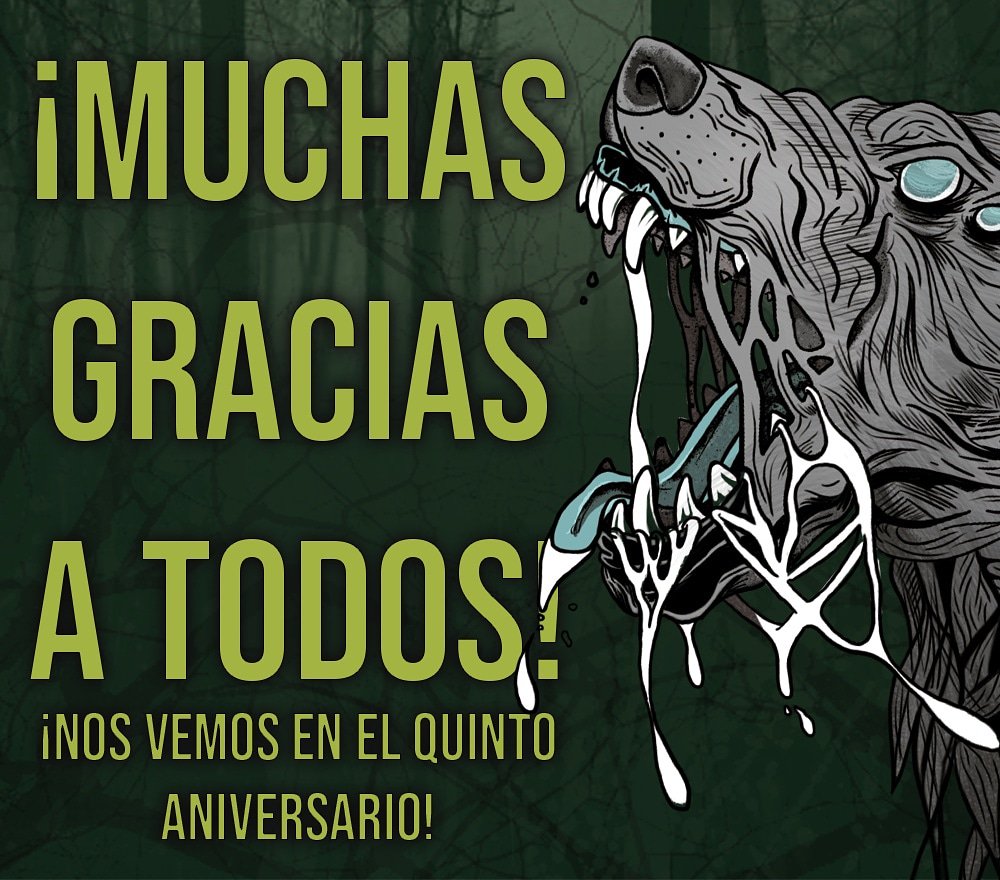 ¡MUCHAS GRACIAS A TODOS!

¡NOS VEMOS EN EL QUINTO ANIVERSARIO!